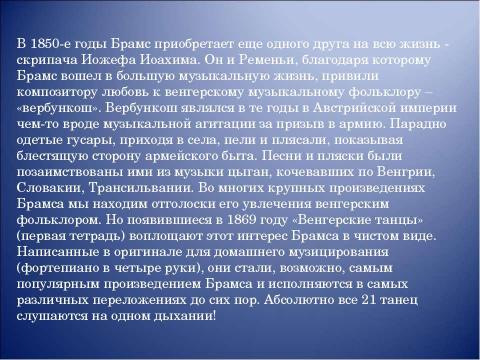 В 1850-е годы Брамс приобретает еще одного друга на всю жизнь - скрипача Иожефа Иоахима. Он и Ременьи, благодаря которому Брамс вошел в большую музыкальную жизнь, привили композитору любовь к венгерскому музыкальному фольклору – «вербункош». Вербункош являлся в те годы в Австрийской империи чем-то вроде музыкальной агитации за призыв в армию. Парадно одетые гусары, приходя в села, пели и плясали, показывая блестящую сторону армейского быта. Песни и пляски были позаимствованы ими из музыки цыган, кочевавших по Венгрии, Словакии, Трансильвании. Во многих крупных произведениях Брамса мы находим отголоски его увлечения венгерским фольклором. Но появившиеся в 1869 году «Венгерские танцы» (первая тетрадь) воплощают этот интерес Брамса в чистом виде. Написанные в оригинале для домашнего музицирования (фортепиано в четыре руки), они стали, возможно, самым популярным произведением Брамса и исполняются в самых различных переложениях до сих пор. Абсолютно все 21 танец слушаются на одном дыхании!